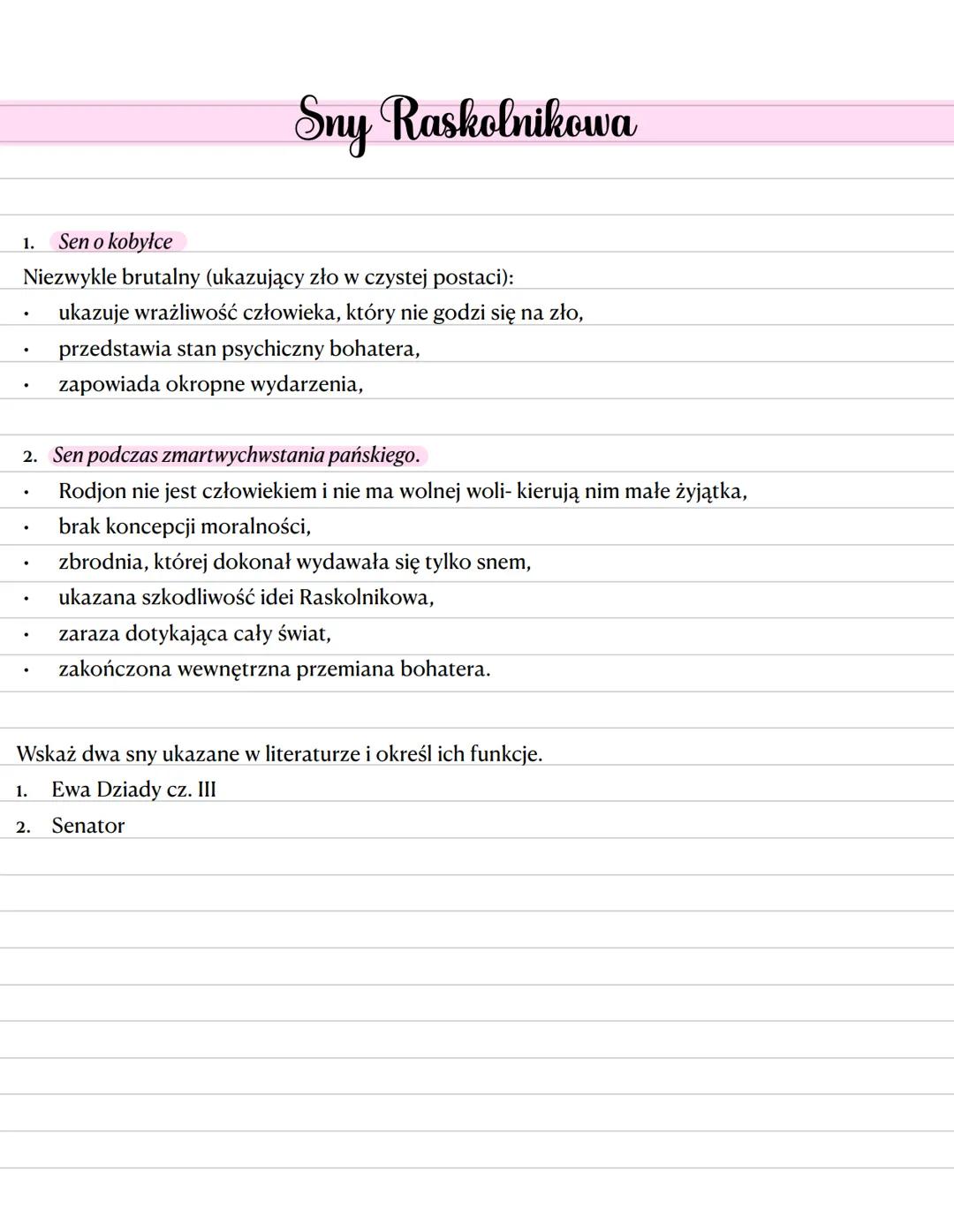 Sny Raskolnikowa

1. Sen o kobyłce
Niezwykle brutalny (ukazujący zło w czystej postaci):
• ukazuje wrażliwość człowieka, który nie godzi się na zło,
• przedstawia stan psychiczny bohatera,
• zapowiada okropne wydarzenia,

2. Sen podczas zmartwychwstania pańskiego.
• Rodjon nie jest człowiekiem i nie ma wolnej woli- kierują nim małe żyjątka,
• brak koncepcji moralności,
• zbrodnia, której dokonał wydawała się tylko snem,
• ukazana szkodliwość idei Raskolnikowa,
• zaraza dotykająca cały świat,
• zakończona wewnętrzna przemiana bohatera.

Wskaż dwa sny ukazane w literaturze i określ ich funkcje.
1. Ewa Dziady cz. III
2. Senator